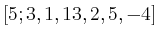 $[5; 3, 1, 13, 2, 5, -4]$